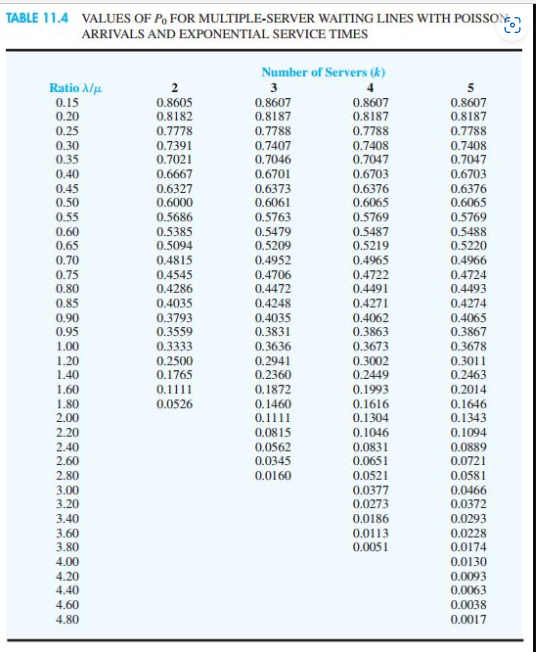 TABLE 11.4 VALUES OF $P_0$ FOR MULTIPLE-SERVER WAITING LINES WITH POISSON ARRIVALS AND EXPONENTIAL SERVICE TIMES

Number of Servers ($k$)

| Ratio $\lambda/\mu$ | 2 | 3 | 4 | 5 |
|---|---|---|---|---|
| 0.15 | 0.8605 | 0.8607 | 0.8607 | 0.8607 |
| 0.20 | 0.8182 | 0.8187 | 0.8187 | 0.8187 |
| 0.25 | 0.7778 | 0.7788 | 0.7788 | 0.7788 |
| 0.30 | 0.7391 | 0.7407 | 0.7408 | 0.7408 |
| 0.35 | 0.7021 | 0.7046 | 0.7047 | 0.7047 |
| 0.40 | 0.6667 | 0.6701 | 0.6703 | 0.6703 |
| 0.45 | 0.6327 | 0.6373 | 0.6376 | 0.6376 |
| 0.50 | 0.6000 | 0.6061 | 0.6065 | 0.6065 |
| 0.55 | 0.5686 | 0.5763 | 0.5769 | 0.5769 |
| 0.60 | 0.5385 | 0.5479 | 0.5487 | 0.5488 |
| 0.65 | 0.5094 | 0.5209 | 0.5219 | 0.5220 |
| 0.70 | 0.4815 | 0.4952 | 0.4965 | 0.4966 |
| 0.75 | 0.4545 | 0.4706 | 0.4722 | 0.4724 |
| 0.80 | 0.4286 | 0.4472 | 0.4491 | 0.4493 |
| 0.85 | 0.4035 | 0.4248 | 0.4271 | 0.4274 |
| 0.90 | 0.3793 | 0.4035 | 0.4062 | 0.4065 |
| 0.95 | 0.3559 | 0.3831 | 0.3863 | 0.3867 |
| 1.00 | 0.3333 | 0.3636 | 0.3673 | 0.3678 |
| 1.20 | 0.2500 | 0.2941 | 0.3002 | 0.3011 |
| 1.40 | 0.1765 | 0.2360 | 0.2449 | 0.2463 |
| 1.60 | 0.1111 | 0.1872 | 0.1993 | 0.2014 |
| 1.80 | 0.0526 | 0.1460 | 0.1616 | 0.1646 |
| 2.00 | | 0.1111 | 0.1304 | 0.1343 |
| 2.20 | | 0.0815 | 0.1046 | 0.1094 |
| 2.40 | | 0.0562 | 0.0831 | 0.0889 |
| 2.60 | | 0.0345 | 0.0651 | 0.0721 |
| 2.80 | | 0.0160 | 0.0521 | 0.0581 |
| 3.00 | | | 0.0377 | 0.0466 |
| 3.20 | | | 0.0273 | 0.0372 |
| 3.40 | | | 0.0186 | 0.0293 |
| 3.60 | | | 0.0113 | 0.0228 |
| 3.80 | | | 0.0051 | 0.0174 |
| 4.00 | | | | 0.0130 |
| 4.20 | | | | 0.0093 |
| 4.40 | | | | 0.0063 |
| 4.60 | | | | 0.0038 |
| 4.80 | | | | 0.0017 |